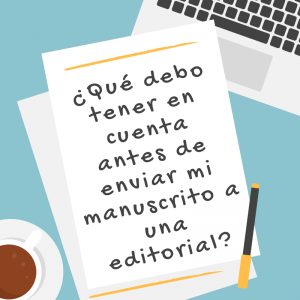 ¿Qué debo tener en cuenta antes de enviar mi manuscrito a una editorial?